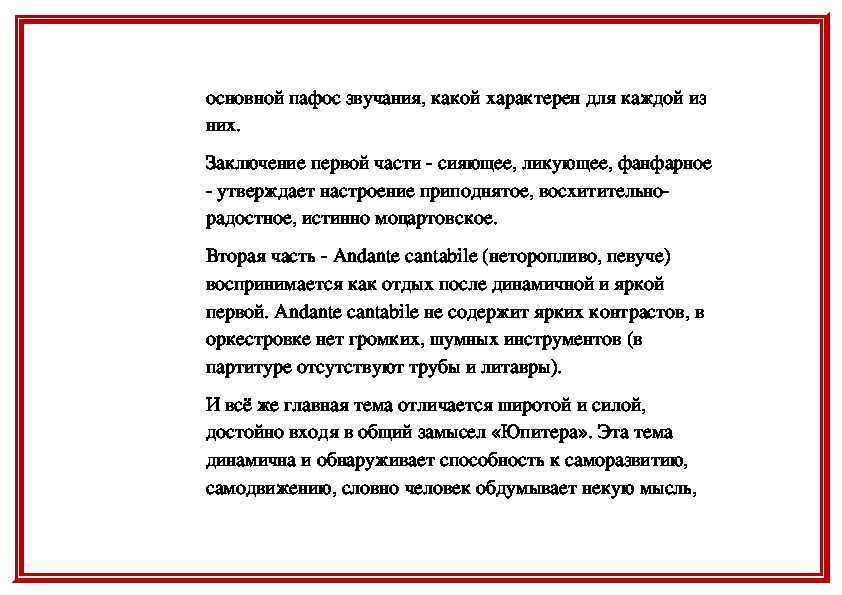 основной пафос звучания, какой характерен для каждой из них.

Заключение первой части - сияющее, ликующее, фанфарное - утверждает настроение приподнятое, восхитительно-радостное, истинно моцартовское.

Вторая часть - Andante cantabile (неторопливо, певуче) воспринимается как отдых после динамичной и яркой первой. Andante cantabile не содержит ярких контрастов, в оркестровке нет громких, шумных инструментов (в партитуре отсутствуют трубы и литавры).

И всё же главная тема отличается широтой и силой, достойно входя в общий замысел «Юпитера». Эта тема динамична и обнаруживает способность к саморазвитию, самодвижению, словно человек обдумывает некую мысль,